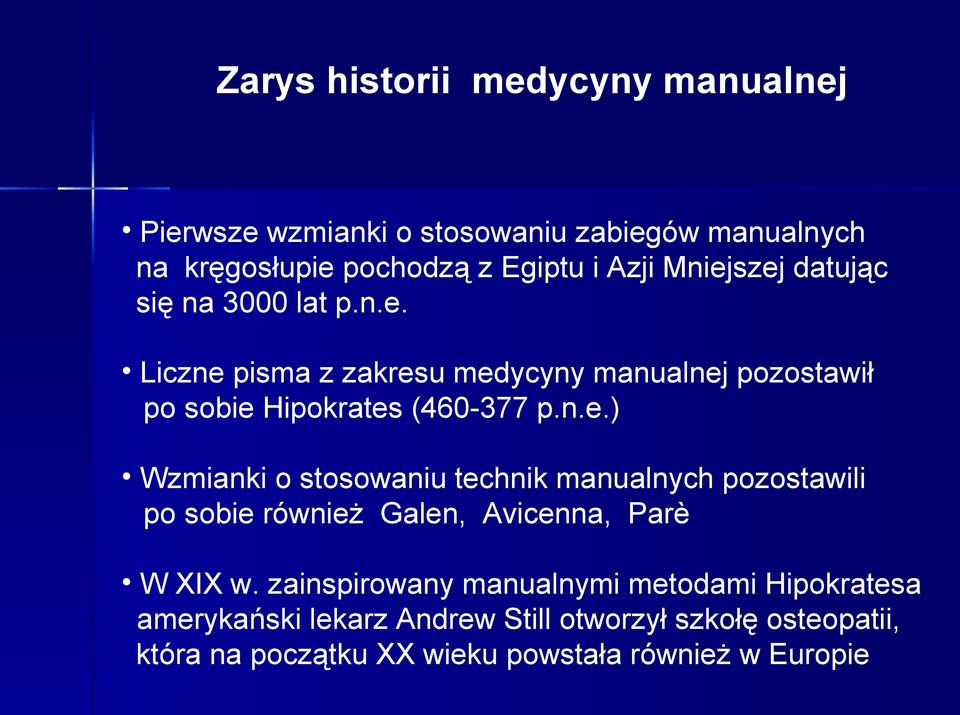 Zarys historii medycyny manualnej

• Pierwsze wzmianki o stosowaniu zabiegów manualnych na kręgosłupie pochodzą z Egiptu i Azji Mniejszej datując się na 3000 lat p.n.e.

• Liczne pisma z zakresu medycyny manualnej pozostawił po sobie Hipokrates (460-377 p.n.e.)

• Wzmianki o stosowaniu technik manualnych pozostawili po sobie również Galen, Avicenna, Parè

• W XIX w. zainspirowany manualnymi metodami Hipokratesa amerykański lekarz Andrew Still otworzył szkołę osteopatii, która na początku XX wieku powstała również w Europie